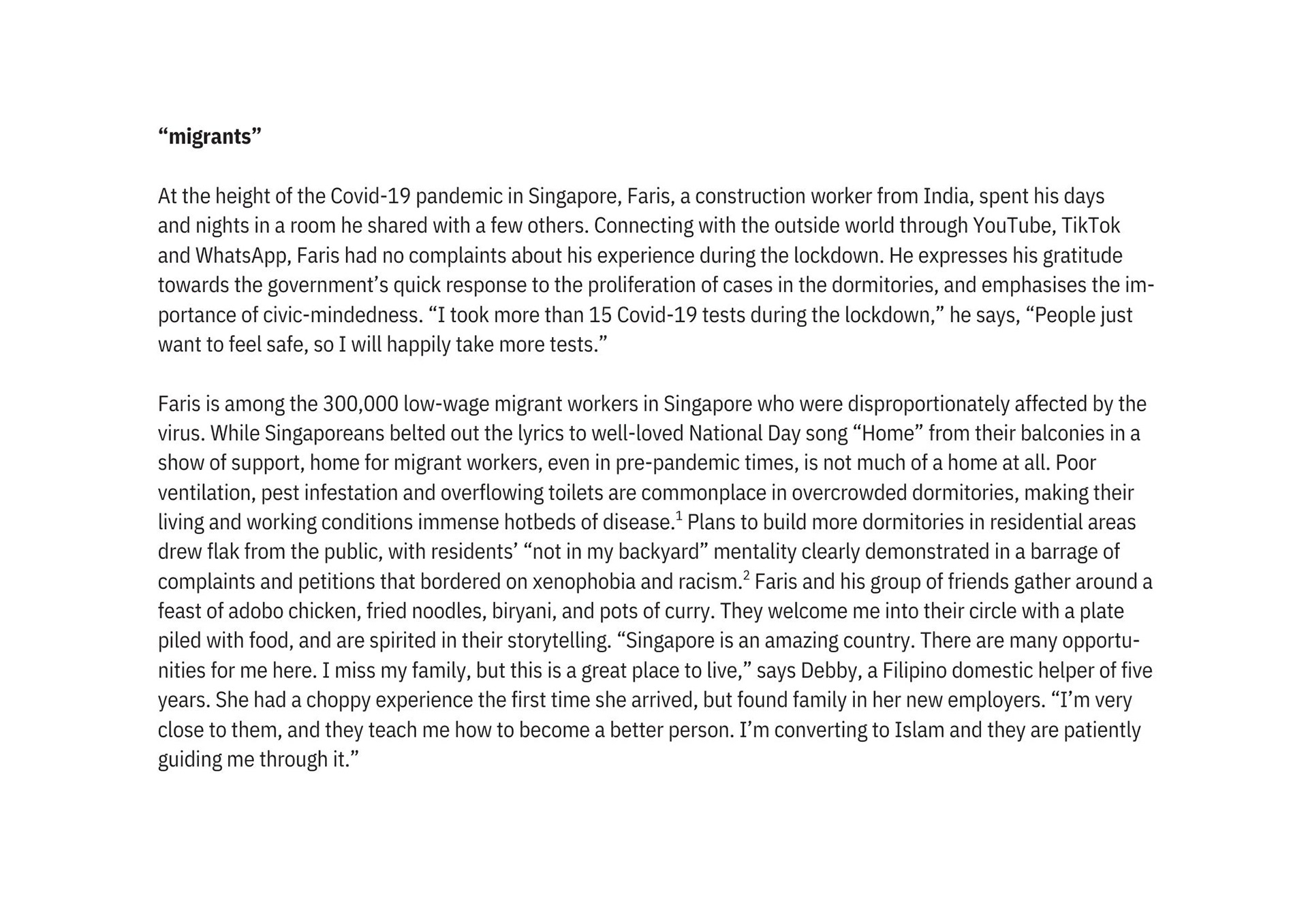 “migrants”

At the height of the Covid-19 pandemic in Singapore, Faris, a construction worker from India, spent his days and nights in a room he shared with a few others. Connecting with the outside world through YouTube, TikTok and WhatsApp, Faris had no complaints about his experience during the lockdown. He expresses his gratitude towards the government’s quick response to the proliferation of cases in the dormitories, and emphasises the importance of civic-mindedness. “I took more than 15 Covid-19 tests during the lockdown,” he says, “People just want to feel safe, so I will happily take more tests.”

Faris is among the 300,000 low-wage migrant workers in Singapore who were disproportionately affected by the virus. While Singaporeans belted out the lyrics to well-loved National Day song “Home” from their balconies in a show of support, home for migrant workers, even in pre-pandemic times, is not much of a home at all. Poor ventilation, pest infestation and overflowing toilets are commonplace in overcrowded dormitories, making their living and working conditions immense hotbeds of disease.$^1$ Plans to build more dormitories in residential areas drew flak from the public, with residents’ “not in my backyard” mentality clearly demonstrated in a barrage of complaints and petitions that bordered on xenophobia and racism.$^2$ Faris and his group of friends gather around a feast of adobo chicken, fried noodles, biryani, and pots of curry. They welcome me into their circle with a plate piled with food, and are spirited in their storytelling. “Singapore is an amazing country. There are many opportunities for me here. I miss my family, but this is a great place to live,” says Debby, a Filipino domestic helper of five years. She had a choppy experience the first time she arrived, but found family in her new employers. “I’m very close to them, and they teach me how to become a better person. I’m converting to Islam and they are patiently guiding me through it.”